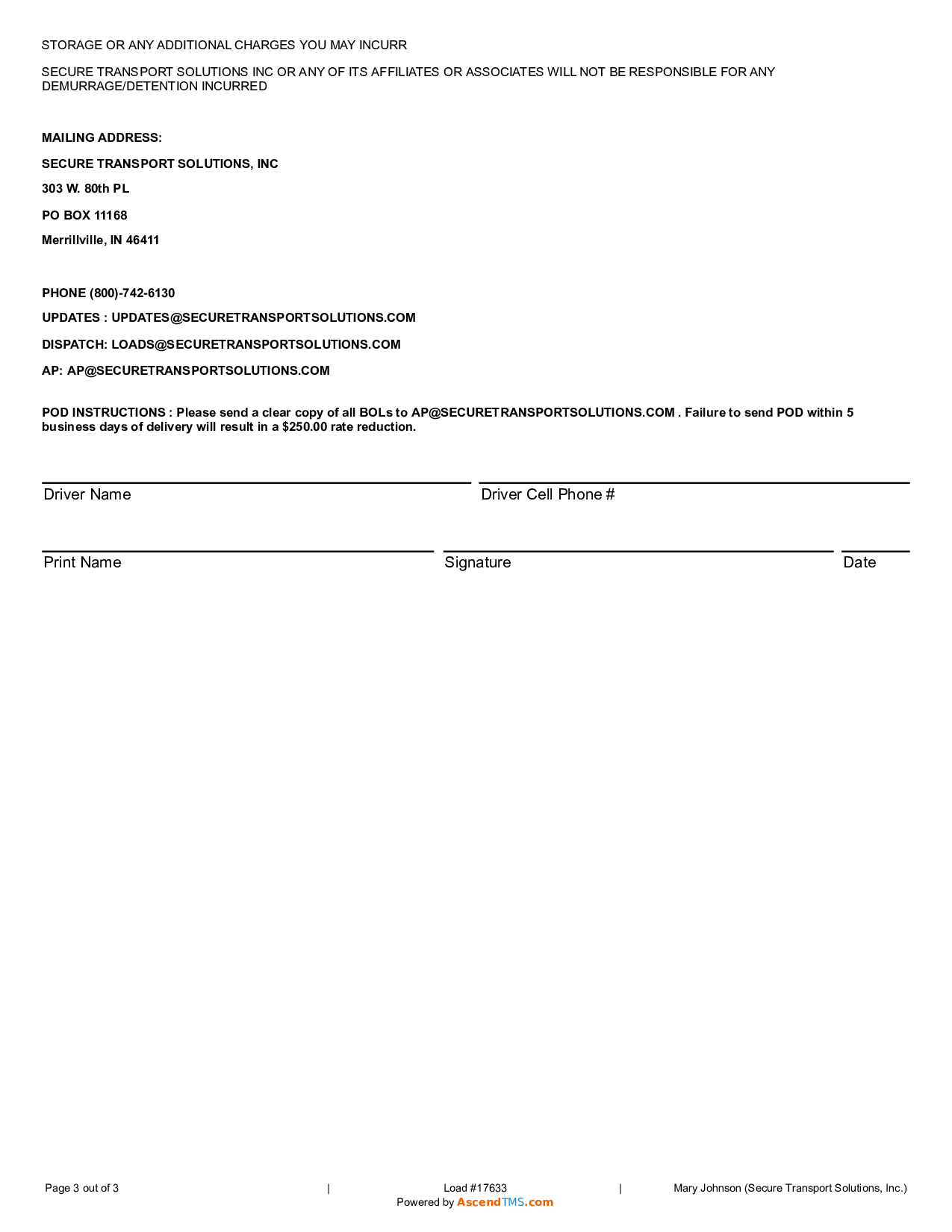 STORAGE OR ANY ADDITIONAL CHARGES YOU MAY INCURR

SECURE TRANSPORT SOLUTIONS INC OR ANY OF ITS AFFILIATES OR ASSOCIATES WILL NOT BE RESPONSIBLE FOR ANY DEMURRAGE/DETENTION INCURRED

MAILING ADDRESS:

SECURE TRANSPORT SOLUTIONS, INC

303 W. 80th PL

PO BOX 11168

Merrillville, IN 46411

PHONE (800)-742-6130

UPDATES : UPDATES@SECURETRANSPORTSOLUTIONS.COM

DISPATCH: LOADS@SECURETRANSPORTSOLUTIONS.COM

AP: AP@SECURETRANSPORTSOLUTIONS.COM

POD INSTRUCTIONS : Please send a clear copy of all BOLs to AP@SECURETRANSPORTSOLUTIONS.COM . Failure to send POD within 5 business days of delivery will result in a $250.00 rate reduction.

Driver Name

Driver Cell Phone #

Print Name

Signature

Date

Page 3 out of 3 | Load #17633 | Mary Johnson (Secure Transport Solutions, Inc.)

Powered by AscendTMS.com